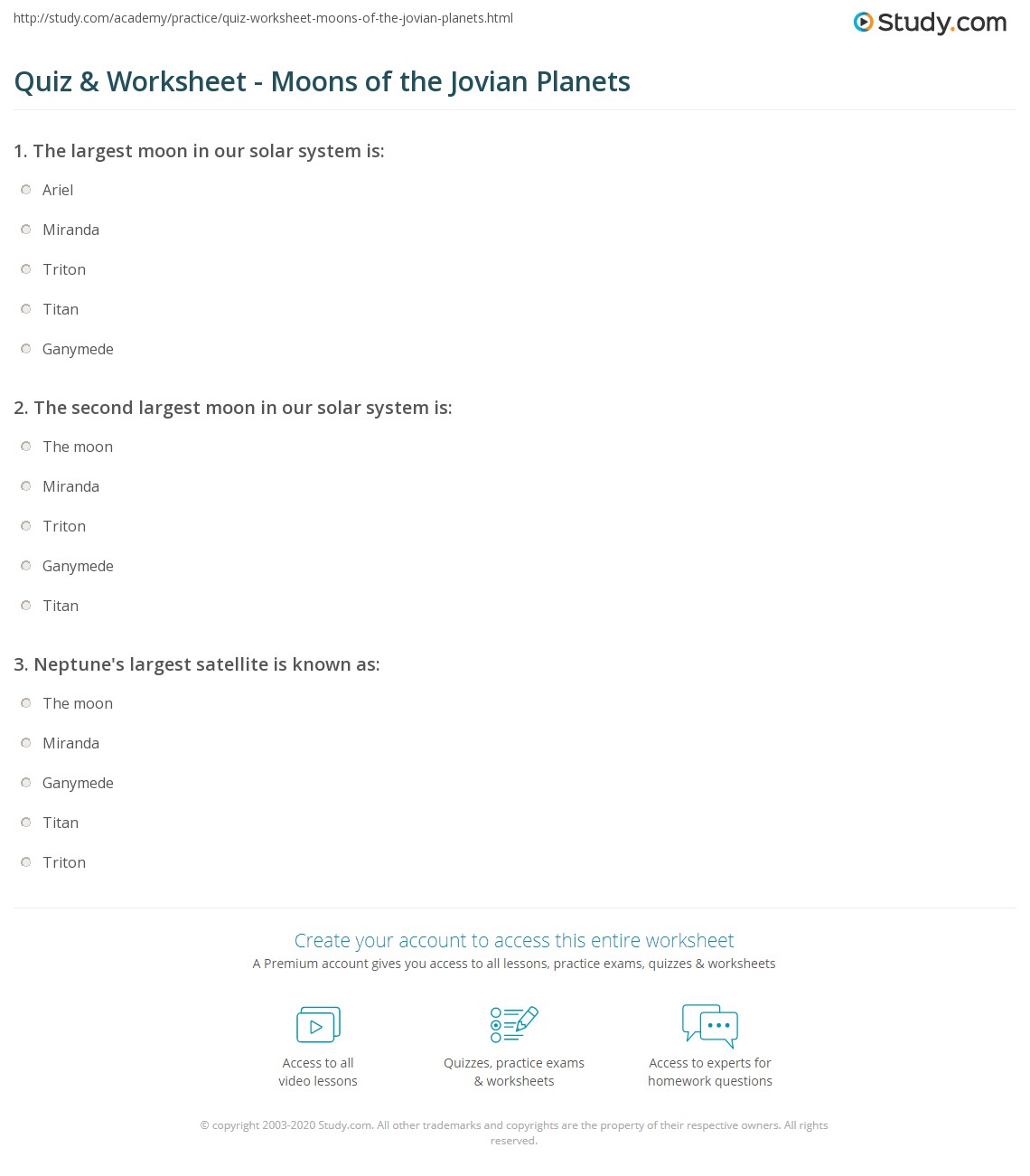 http://study.com/academy/practice/quiz-worksheet-moons-of-the-jovian-planets.html

Study.com

Quiz & Worksheet - Moons of the Jovian Planets

1. The largest moon in our solar system is:

Ariel

Miranda

Triton

Titan

Ganymede

2. The second largest moon in our solar system is:

The moon

Miranda

Triton

Ganymede

Titan

3. Neptune's largest satellite is known as:

The moon

Miranda

Ganymede

Titan

Triton

Create your account to access this entire worksheet

A Premium account gives you access to all lessons, practice exams, quizzes & worksheets

Access to all video lessons

Quizzes, practice exams & worksheets

Access to experts for homework questions

© copyright 2003-2020 Study.com. All other trademarks and copyrights are the property of their respective owners. All rights reserved.